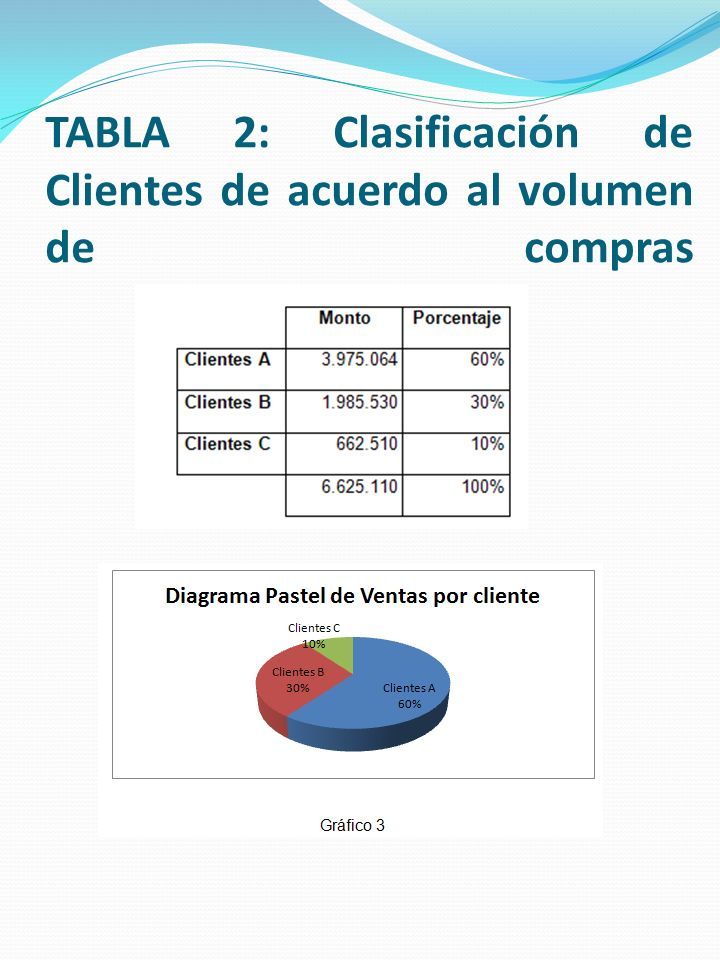 TABLA 2: Clasificación de Clientes de acuerdo al volumen de compras

| | Monto | Porcentaje |
|---|---|---|
| Clientes A | 3.975.064 | 60% |
| Clientes B | 1.985.530 | 30% |
| Clientes C | 662.510 | 10% |
| | 6.625.110 | 100% |

Diagrama Pastel de Ventas por cliente

Clientes C 10%

Clientes B 30%

Clientes A 60%

Gráfico 3